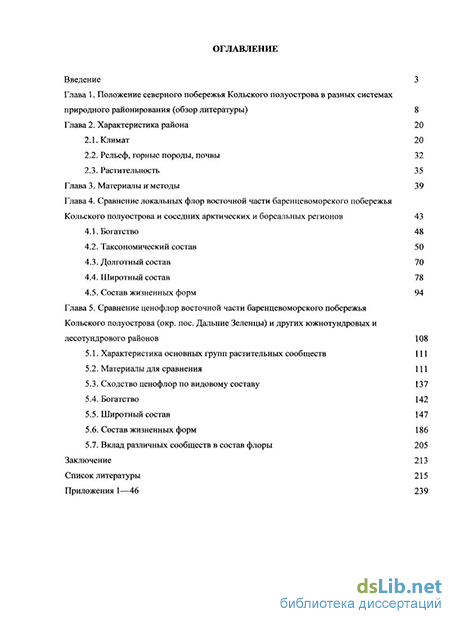 ОГЛАВЛЕНИЕ

Введение 3

Глава 1. Положение северного побережья Кольского полуострова в разных системах природного районирования (обзор литературы) 8

Глава 2. Характеристика района 20

2.1. Климат 20

2.2. Рельеф, горные породы, почвы 32

2.3. Растительность 35

Глава 3. Материалы и методы 39

Глава 4. Сравнение локальных флор восточной части баренцевоморского побережья Кольского полуострова и соседних арктических и бореальных регионов 43

4.1. Богатство 48

4.2. Таксономический состав 50

4.3. Долготный состав 70

4.4. Широтный состав 78

4.5. Состав жизненных форм 94

Глава 5. Сравнение ценофлор восточной части баренцевоморского побережья Кольского полуострова (окр. пос. Дальние Зеленцы) и других южнотундровых и лесотундрового районов 108

5.1. Характеристика основных групп растительных сообществ 111

5.2. Материалы для сравнения 111

5.3. Сходство ценофлор по видовому составу 137

5.4. Богатство 142

5.5. Широтный состав 147

5.6. Состав жизненных форм 186

5.7. Вклад различных сообществ в состав флоры 205

Заключение 213

Список литературы 215

Приложения 1—46 239

dsLib.net
библиотека диссертаций